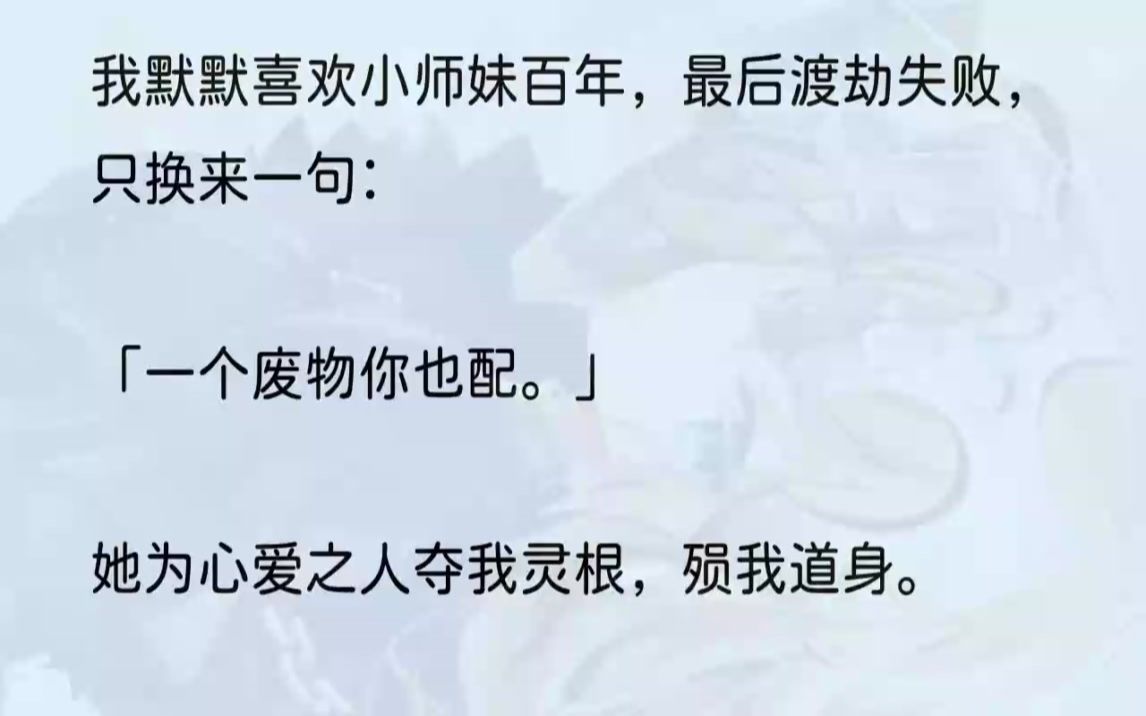 我默默喜欢小师妹百年，最后渡劫失败，只换来一句：

「一个废物你也配。」

她为心爱之人夺我灵根，殒我道身。